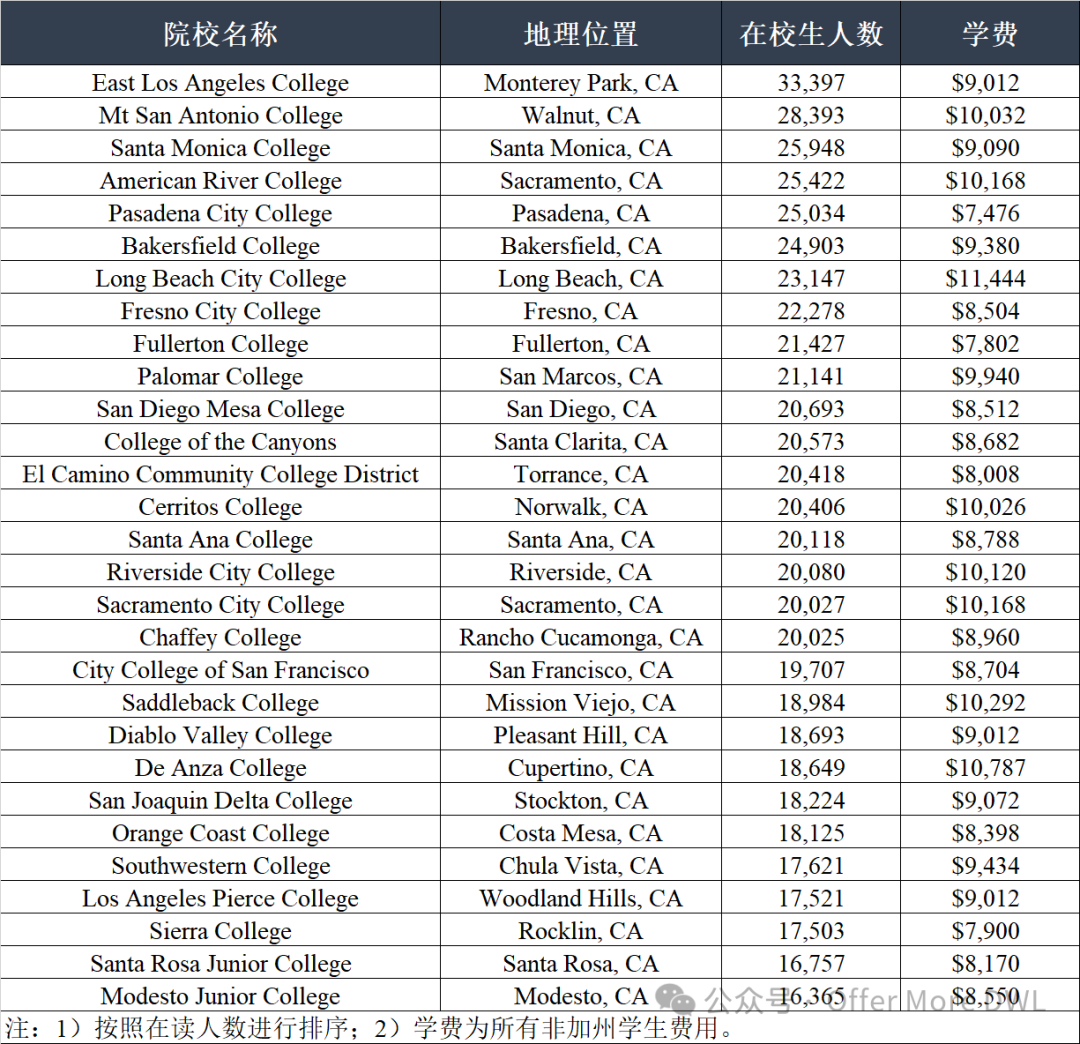 | 院校名称 | 地理位置 | 在校生人数 | 学费 |
|---|---|---|---|
| East Los Angeles College | Monterey Park, CA | 33,397 | \$9,012 |
| Mt San Antonio College | Walnut, CA | 28,393 | \$10,032 |
| Santa Monica College | Santa Monica, CA | 25,948 | \$9,090 |
| American River College | Sacramento, CA | 25,422 | \$10,168 |
| Pasadena City College | Pasadena, CA | 25,034 | \$7,476 |
| Bakersfield College | Bakersfield, CA | 24,903 | \$9,380 |
| Long Beach City College | Long Beach, CA | 23,147 | \$11,444 |
| Fresno City College | Fresno, CA | 22,278 | \$8,504 |
| Fullerton College | Fullerton, CA | 21,427 | \$7,802 |
| Palomar College | San Marcos, CA | 21,141 | \$9,940 |
| San Diego Mesa College | San Diego, CA | 20,693 | \$8,512 |
| College of the Canyons | Santa Clarita, CA | 20,573 | \$8,682 |
| El Camino Community College District | Torrance, CA | 20,418 | \$8,008 |
| Cerritos College | Norwalk, CA | 20,406 | \$10,026 |
| Santa Ana College | Santa Ana, CA | 20,118 | \$8,788 |
| Riverside City College | Riverside, CA | 20,080 | \$10,120 |
| Sacramento City College | Sacramento, CA | 20,027 | \$10,168 |
| Chaffey College | Rancho Cucamonga, CA | 20,025 | \$8,960 |
| City College of San Francisco | San Francisco, CA | 19,707 | \$8,704 |
| Saddleback College | Mission Viejo, CA | 18,984 | \$10,292 |
| Diablo Valley College | Pleasant Hill, CA | 18,693 | \$9,012 |
| De Anza College | Cupertino, CA | 18,649 | \$10,787 |
| San Joaquin Delta College | Stockton, CA | 18,224 | \$9,072 |
| Orange Coast College | Costa Mesa, CA | 18,125 | \$8,398 |
| Southwestern College | Chula Vista, CA | 17,621 | \$9,434 |
| Los Angeles Pierce College | Woodland Hills, CA | 17,521 | \$9,012 |
| Sierra College | Rocklin, CA | 17,503 | \$7,900 |
| Santa Rosa Junior College | Santa Rosa, CA | 16,757 | \$8,170 |
| Modesto Junior College | Modesto, CA | 16,365 | \$8,550 |

注：1）按照在读人数进行排序；2）学费为所有非加州学生费用。

公众号 · Offer More DWL